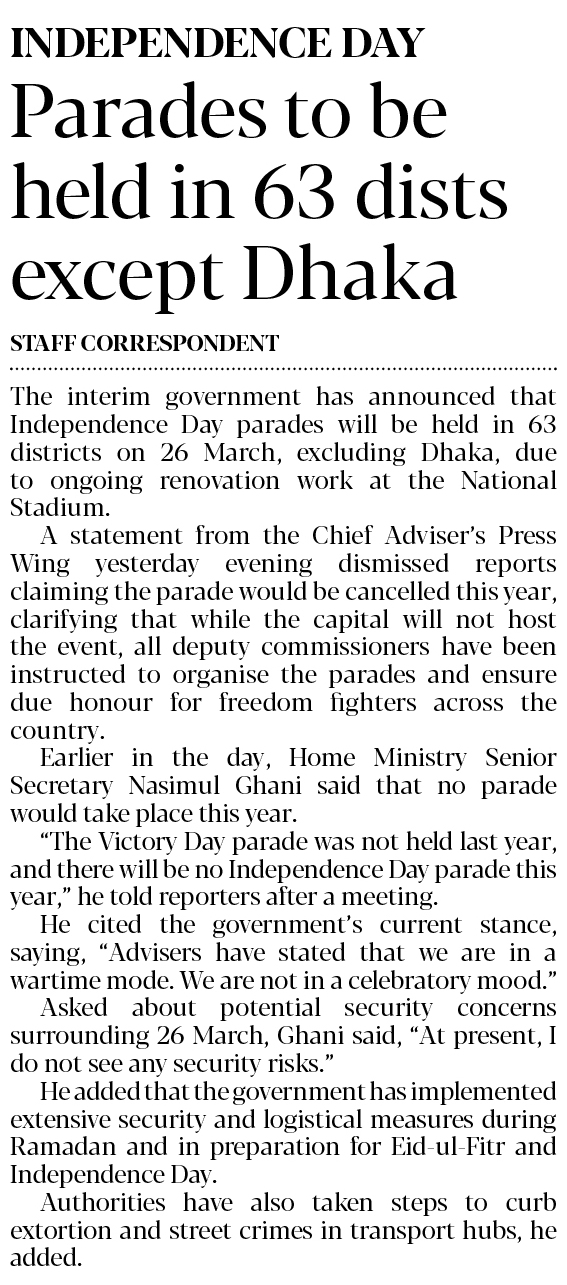 INDEPENDENCE DAY

Parades to be held in 63 dists except Dhaka

STAFF CORRESPONDENT

The interim government has announced that Independence Day parades will be held in 63 districts on 26 March, excluding Dhaka, due to ongoing renovation work at the National Stadium.

A statement from the Chief Adviser's Press Wing yesterday evening dismissed reports claiming the parade would be cancelled this year, clarifying that while the capital will not host the event, all deputy commissioners have been instructed to organise the parades and ensure due honour for freedom fighters across the country.

Earlier in the day, Home Ministry Senior Secretary Nasimul Ghani said that no parade would take place this year.

"The Victory Day parade was not held last year, and there will be no Independence Day parade this year," he told reporters after a meeting.

He cited the government's current stance, saying, "Advisers have stated that we are in a wartime mode. We are not in a celebratory mood."

Asked about potential security concerns surrounding 26 March, Ghani said, "At present, I do not see any security risks."

He added that the government has implemented extensive security and logistical measures during Ramadan and in preparation for Eid-ul-Fitr and Independence Day.

Authorities have also taken steps to curb extortion and street crimes in transport hubs, he added.